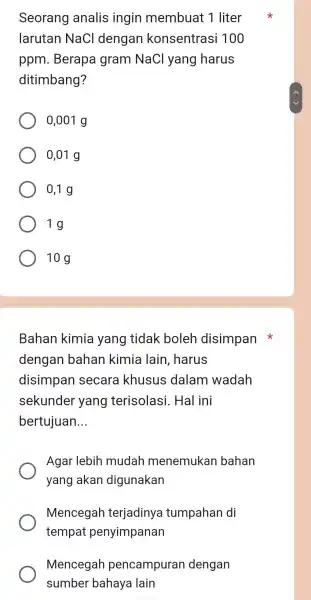 Seorang analis ingin membuat 1 liter larutan NaCl dengan konsentrasi 100 ppm. Berapa gram NaCl yang harus ditimbang? *

0,001 g

0,01 g

0,1 g

1 g

10 g

Bahan kimia yang tidak boleh disimpan dengan bahan kimia lain, harus disimpan secara khusus dalam wadah sekunder yang terisolasi. Hal ini bertujuan... *

Agar lebih mudah menemukan bahan yang akan digunakan

Mencegah terjadinya tumpahan di tempat penyimpanan

Mencegah pencampuran dengan sumber bahaya lain